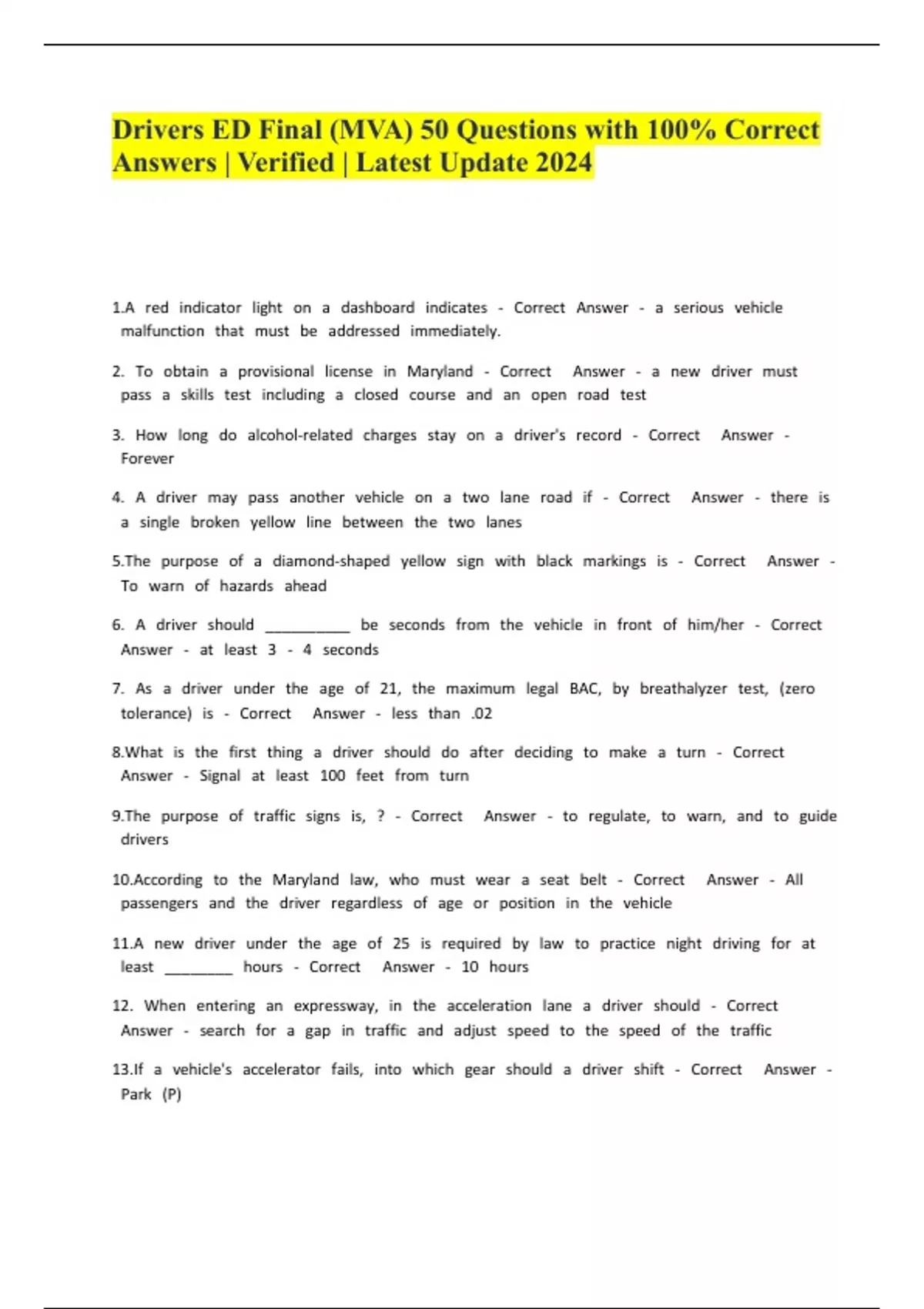 Drivers ED Final (MVA) 50 Questions with 100% Correct Answers | Verified | Latest Update 2024

1.A red indicator light on a dashboard indicates - Correct Answer - a serious vehicle malfunction that must be addressed immediately.

2. To obtain a provisional license in Maryland - Correct Answer - a new driver must pass a skills test including a closed course and an open road test

3. How long do alcohol-related charges stay on a driver's record - Correct Answer - Forever

4. A driver may pass another vehicle on a two lane road if - Correct Answer - there is a single broken yellow line between the two lanes

5.The purpose of a diamond-shaped yellow sign with black markings is - Correct Answer - To warn of hazards ahead

6. A driver should __________ be seconds from the vehicle in front of him/her - Correct Answer - at least 3 - 4 seconds

7. As a driver under the age of 21, the maximum legal BAC, by breathalyzer test, (zero tolerance) is - Correct Answer - less than .02

8.What is the first thing a driver should do after deciding to make a turn - Correct Answer - Signal at least 100 feet from turn

9.The purpose of traffic signs is, ? - Correct Answer - to regulate, to warn, and to guide drivers

10.According to the Maryland law, who must wear a seat belt - Correct Answer - All passengers and the driver regardless of age or position in the vehicle

11.A new driver under the age of 25 is required by law to practice night driving for at least ________ hours - Correct Answer - 10 hours

12. When entering an expressway, in the acceleration lane a driver should - Correct Answer - search for a gap in traffic and adjust speed to the speed of the traffic

13.If a vehicle's accelerator fails, into which gear should a driver shift - Correct Answer - Park (P)